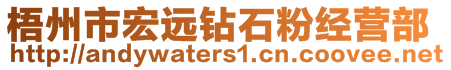 梧州市宏远钻石粉经营部
http://andywaters1.cn.coovee.net